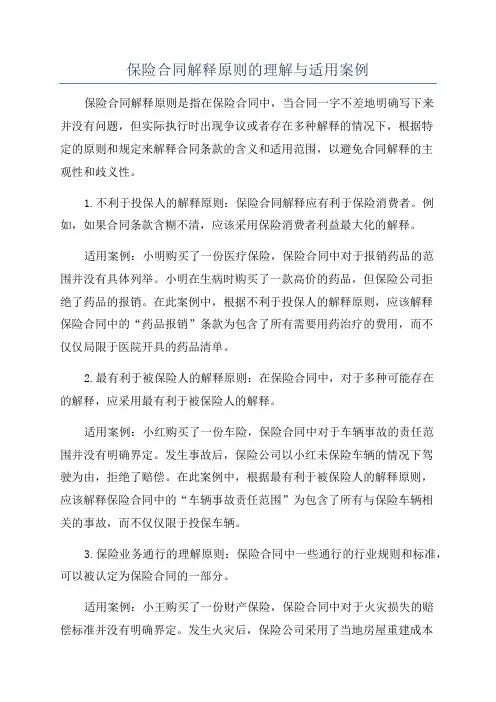 保险合同解释原则的理解与适用案例

保险合同解释原则是指在保险合同中，当合同一字不差地明确写下来并没有问题，但实际执行时出现争议或者存在多种解释的情况下，根据特定的原则和规定来解释合同条款的含义和适用范围，以避免合同解释的主观性和歧义性。

1.不利于投保人的解释原则：保险合同解释应有利于保险消费者。例如，如果合同条款含糊不清，应该采用保险消费者利益最大化的解释。

适用案例：小明购买了一份医疗保险，保险合同中对于报销药品的范围并没有具体列举。小明在生病时购买了一款高价的药品，但保险公司拒绝了药品的报销。在此案例中，根据不利于投保人的解释原则，应该解释保险合同中的“药品报销”条款为包含了所有需要用药治疗的费用，而不仅仅局限于医院开具的药品清单。

2.最有利于被保险人的解释原则：在保险合同中，对于多种可能存在的解释，应采用最有利于被保险人的解释。

适用案例：小红购买了一份车险，保险合同中对于车辆事故的责任范围并没有明确界定。发生事故后，保险公司以小红未保险车辆的情况下驾驶为由，拒绝了赔偿。在此案例中，根据最有利于被保险人的解释原则，应该解释保险合同中的“车辆事故责任范围”为包含了所有与保险车辆相关的事故，而不仅仅限于投保车辆。

3.保险业务通行的理解原则：保险合同中一些通行的行业规则和标准，可以被认定为保险合同的一部分。

适用案例：小王购买了一份财产保险，保险合同中对于火灾损失的赔偿标准并没有明确界定。发生火灾后，保险公司采用了当地房屋重建成本